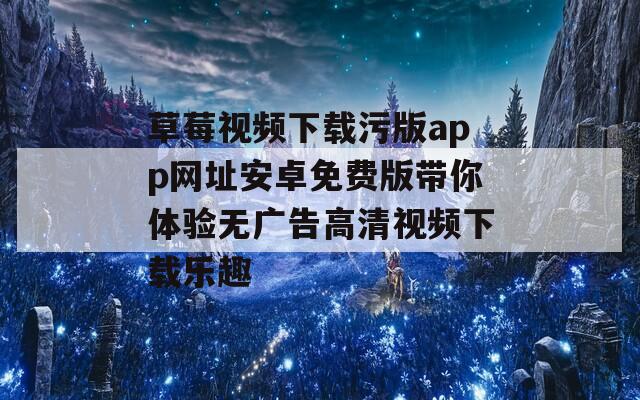 草莓视频下载污版app网址安卓免费版带你体验无广告高清视频下载乐趣